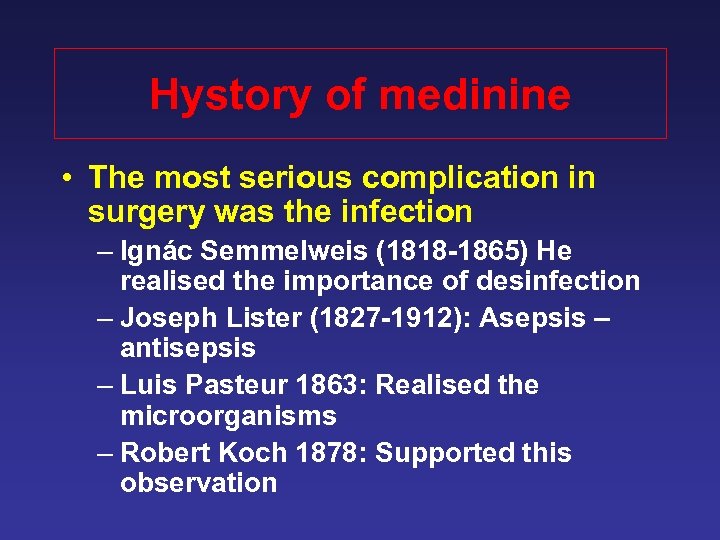 Hystory of medinine

• The most serious complication in surgery was the infection
 – Ignác Semmelweis (1818-1865) He realised the importance of desinfection
 – Joseph Lister (1827-1912): Asepsis – antisepsis
 – Luis Pasteur 1863: Realised the microorganisms
 – Robert Koch 1878: Supported this observation